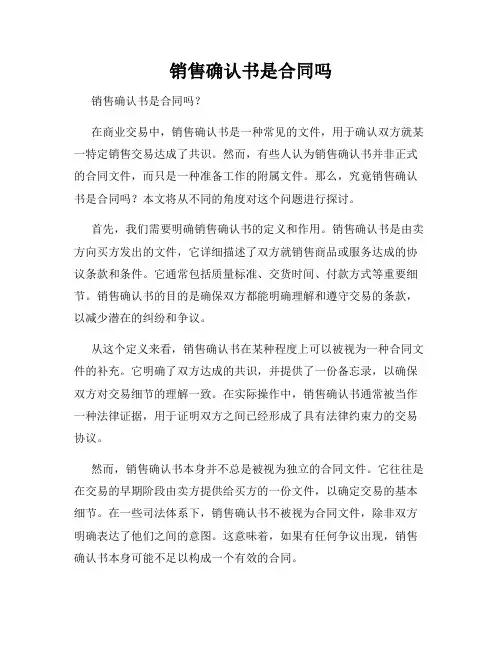 销售确认书是合同吗

销售确认书是合同吗？

在商业交易中，销售确认书是一种常见的文件，用于确认双方就某一特定销售交易达成了共识。然而，有些人认为销售确认书并非正式的合同文件，而只是一种准备工作的附属文件。那么，究竟销售确认书是合同吗？本文将从不同的角度对这个问题进行探讨。

首先，我们需要明确销售确认书的定义和作用。销售确认书是由卖方向买方发出的文件，它详细描述了双方就销售商品或服务达成的协议条款和条件。它通常包括质量标准、交货时间、付款方式等重要细节。销售确认书的目的是确保双方都能明确理解和遵守交易的条款，以减少潜在的纠纷和争议。

从这个定义来看，销售确认书在某种程度上可以被视为一种合同文件的补充。它明确了双方达成的共识，并提供了一份备忘录，以确保双方对交易细节的理解一致。在实际操作中，销售确认书通常被当作一种法律证据，用于证明双方之间已经形成了具有法律约束力的交易协议。

然而，销售确认书本身并不总是被视为独立的合同文件。它往往是在交易的早期阶段由卖方提供给买方的一份文件，以确定交易的基本细节。在一些司法体系下，销售确认书不被视为合同文件，除非双方明确表达了他们之间的意图。这意味着，如果有任何争议出现，销售确认书本身可能不足以构成一个有效的合同。